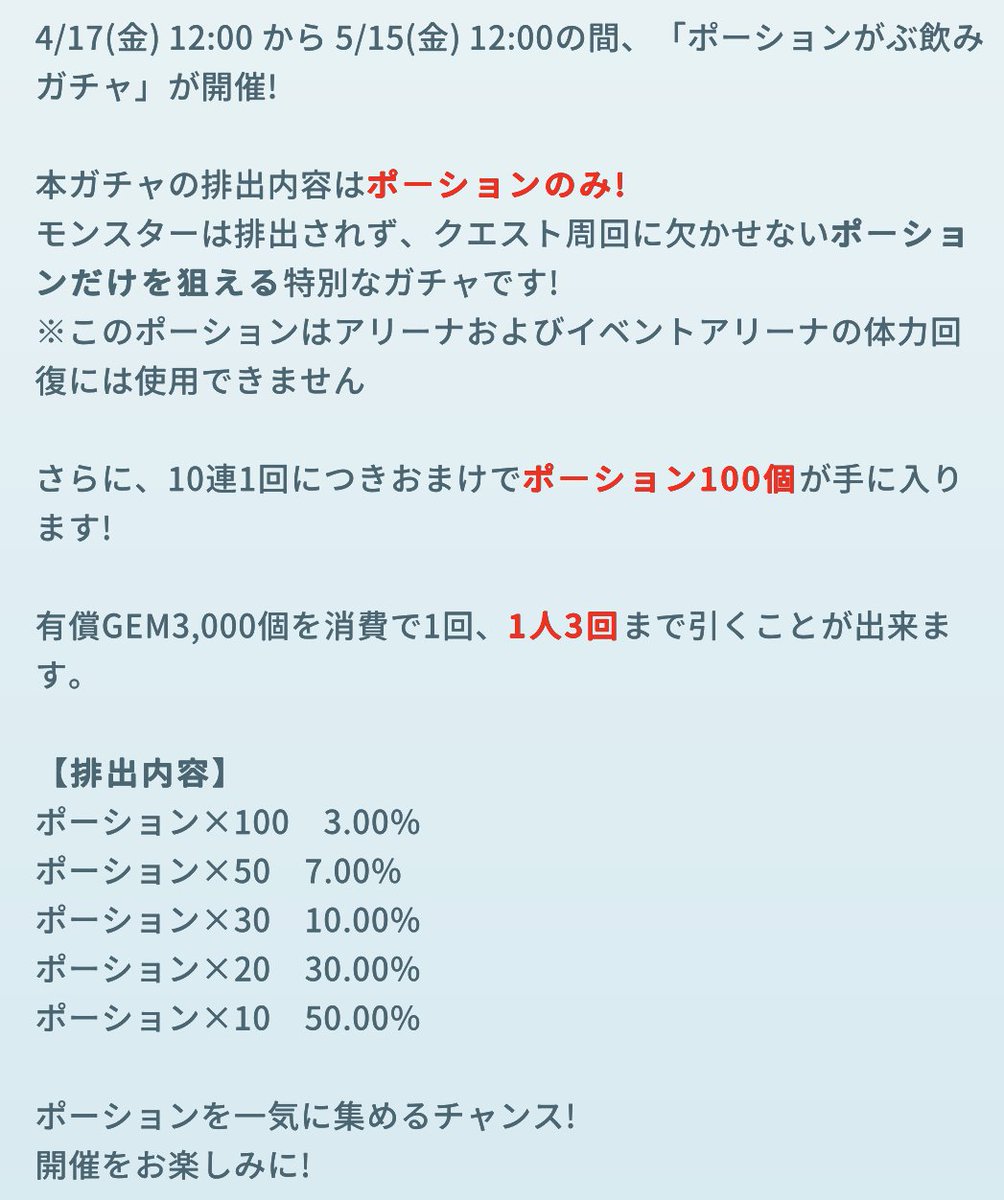 4/17(金) 12:00 から 5/15(金) 12:00の間、「ポーションがぶ飲みガチャ」が開催!

本ガチャの排出内容はポーションのみ!
モンスターは排出されず、クエスト周回に欠かせないポーションだけを狙える特別なガチャです!
※このポーションはアリーナおよびイベントアリーナの体力回復には使用できません

さらに、10連1回につきおまけでポーション100個が手に入ります!

有償GEM3,000個を消費で1回、1人3回まで引くことが出来ます。

【排出内容】
ポーション×100　3.00%
ポーション×50　7.00%
ポーション×30　10.00%
ポーション×20　30.00%
ポーション×10　50.00%

ポーションを一気に集めるチャンス!
開催をお楽しみに!